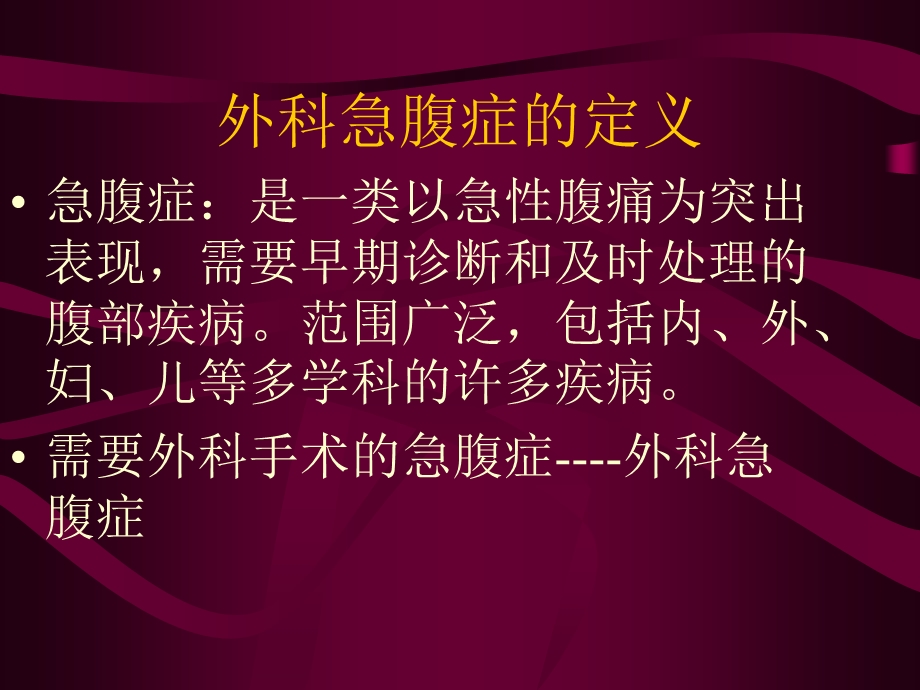 外科急腹症的定义

• 急腹症：是一类以急性腹痛为突出表现，需要早期诊断和及时处理的腹部疾病。范围广泛，包括内、外、妇、儿等多学科的许多疾病。

• 需要外科手术的急腹症----外科急腹症